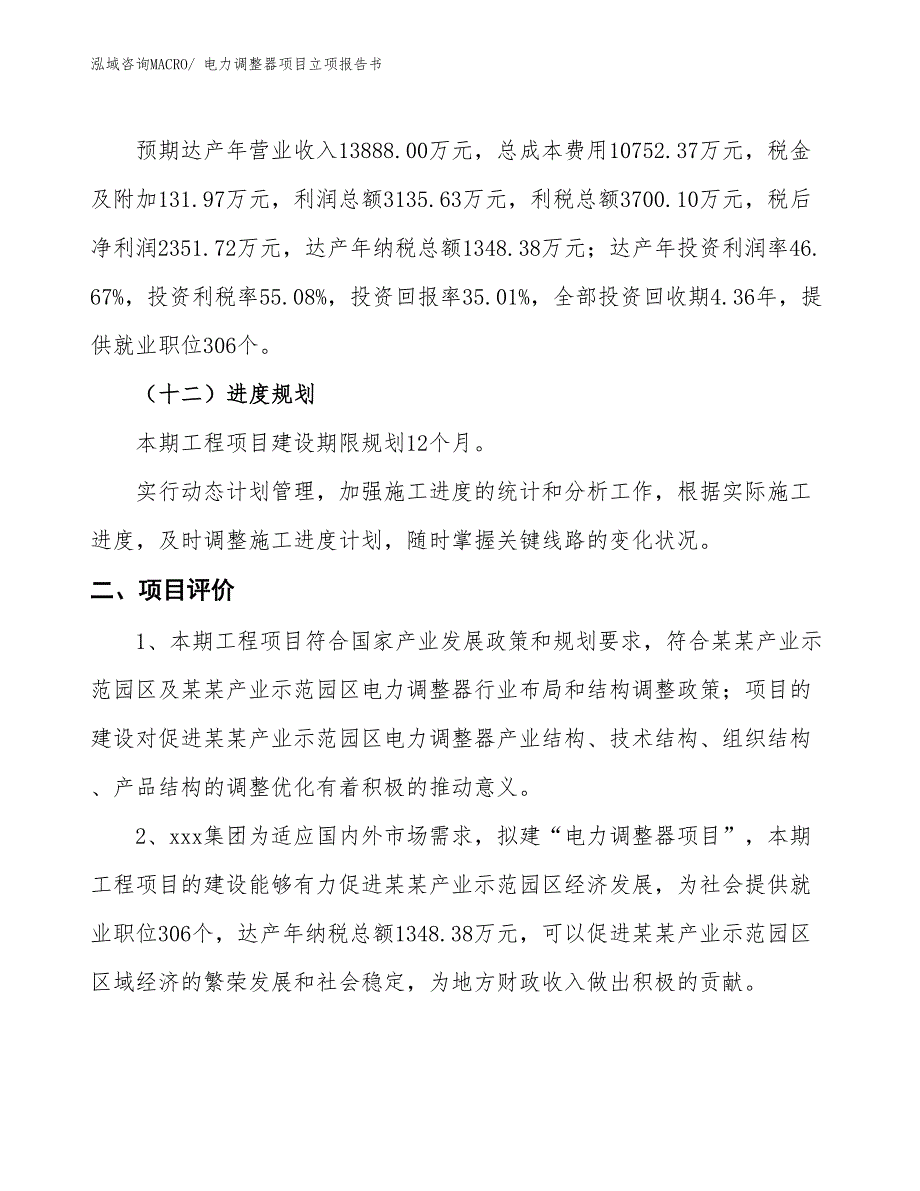 泓域咨询MACRO/ 电力调整器项目立项报告书

预期达产年营业收入13888.00万元，总成本费用10752.37万元，税金及附加131.97万元，利润总额3135.63万元，利税总额3700.10万元，税后净利润2351.72万元，达产年纳税总额1348.38万元；达产年投资利润率46.67%，投资利税率55.08%，投资回报率35.01%，全部投资回收期4.36年，提供就业职位306个。

（十二）进度规划

本期工程项目建设期限规划12个月。

实行动态计划管理，加强施工进度的统计和分析工作，根据实际施工进度，及时调整施工进度计划，随时掌握关键线路的变化状况。

二、项目评价

1、本期工程项目符合国家产业发展政策和规划要求，符合某某产业示范园区及某某产业示范园区电力调整器行业布局和结构调整政策；项目的建设对促进某某产业示范园区电力调整器产业结构、技术结构、组织结构、产品结构的调整优化有着积极的推动意义。

2、xxx集团为适应国内外市场需求，拟建“电力调整器项目”，本期工程项目的建设能够有力促进某某产业示范园区经济发展，为社会提供就业职位306个，达产年纳税总额1348.38万元，可以促进某某产业示范园区区域经济的繁荣发展和社会稳定，为地方财政收入做出积极的贡献。